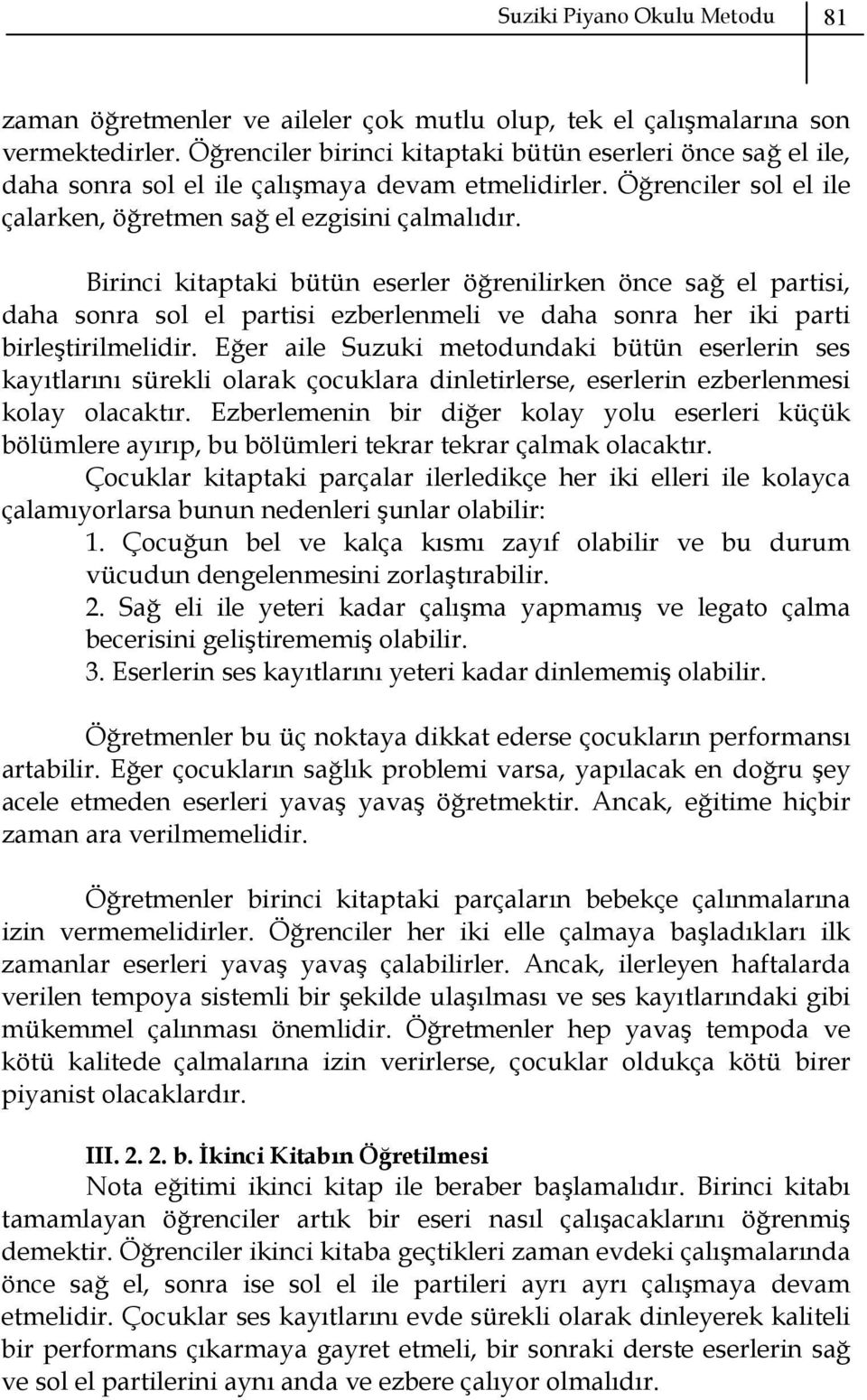 Suziki Piyano Okulu Metodu 81

zaman öğretmenler ve aileler çok mutlu olup, tek el çalışmalarına son vermektedirler. Öğrenciler birinci kitaptaki bütün eserleri önce sağ el ile, daha sonra sol el ile çalışmaya devam etmelidirler. Öğrenciler sol el ile çalarken, öğretmen sağ el ezgisini çalmalıdır.

Birinci kitaptaki bütün eserler öğrenilirken önce sağ el partisi, daha sonra sol el partisi ezberlenmeli ve daha sonra her iki parti birleştirilmelidir. Eğer aile Suzuki metodundaki bütün eserlerin ses kayıtlarını sürekli olarak çocuklara dinletirlerse, eserlerin ezberlenmesi kolay olacaktır. Ezberlemenin bir diğer kolay yolu eserleri küçük bölümlere ayırıp, bu bölümleri tekrar tekrar çalmak olacaktır.

Çocuklar kitaptaki parçalar ilerledikçe her iki elleri ile kolayca çalamıyorlarsa bunun nedenleri şunlar olabilir:

1. Çocuğun bel ve kalça kısmı zayıf olabilir ve bu durum vücudun dengelenmesini zorlaştırabilir.
2. Sağ eli ile yeteri kadar çalışma yapmamış ve legato çalma becerisini geliştirememiş olabilir.
3. Eserlerin ses kayıtlarını yeteri kadar dinlememiş olabilir.

Öğretmenler bu üç noktaya dikkat ederse çocukların performansı artabilir. Eğer çocukların sağlık problemi varsa, yapılacak en doğru şey acele etmeden eserleri yavaş yavaş öğretmektir. Ancak, eğitime hiçbir zaman ara verilmemelidir.

Öğretmenler birinci kitaptaki parçaların bebekçe çalınmalarına izin vermemelidirler. Öğrenciler her iki elle çalmaya başladıkları ilk zamanlar eserleri yavaş yavaş çalabilirler. Ancak, ilerleyen haftalarda verilen tempoya sistemli bir şekilde ulaşılması ve ses kayıtlarındaki gibi mükemmel çalınması önemlidir. Öğretmenler hep yavaş tempoda ve kötü kalitede çalmalarına izin verirlerse, çocuklar oldukça kötü birer piyanist olacaklardır.

III. 2. 2. b. İkinci Kitabın Öğretilmesi

Nota eğitimi ikinci kitap ile beraber başlamalıdır. Birinci kitabı tamamlayan öğrenciler artık bir eseri nasıl çalışacaklarını öğrenmiş demektir. Öğrenciler ikinci kitaba geçtikleri zaman evdeki çalışmalarında önce sağ el, sonra ise sol el ile partileri ayrı ayrı çalışmaya devam etmelidir. Çocuklar ses kayıtlarını evde sürekli olarak dinleyerek kaliteli bir performans çıkarmaya gayret etmeli, bir sonraki derste eserlerin sağ ve sol el partilerini aynı anda ve ezbere çalıyor olmalıdır.